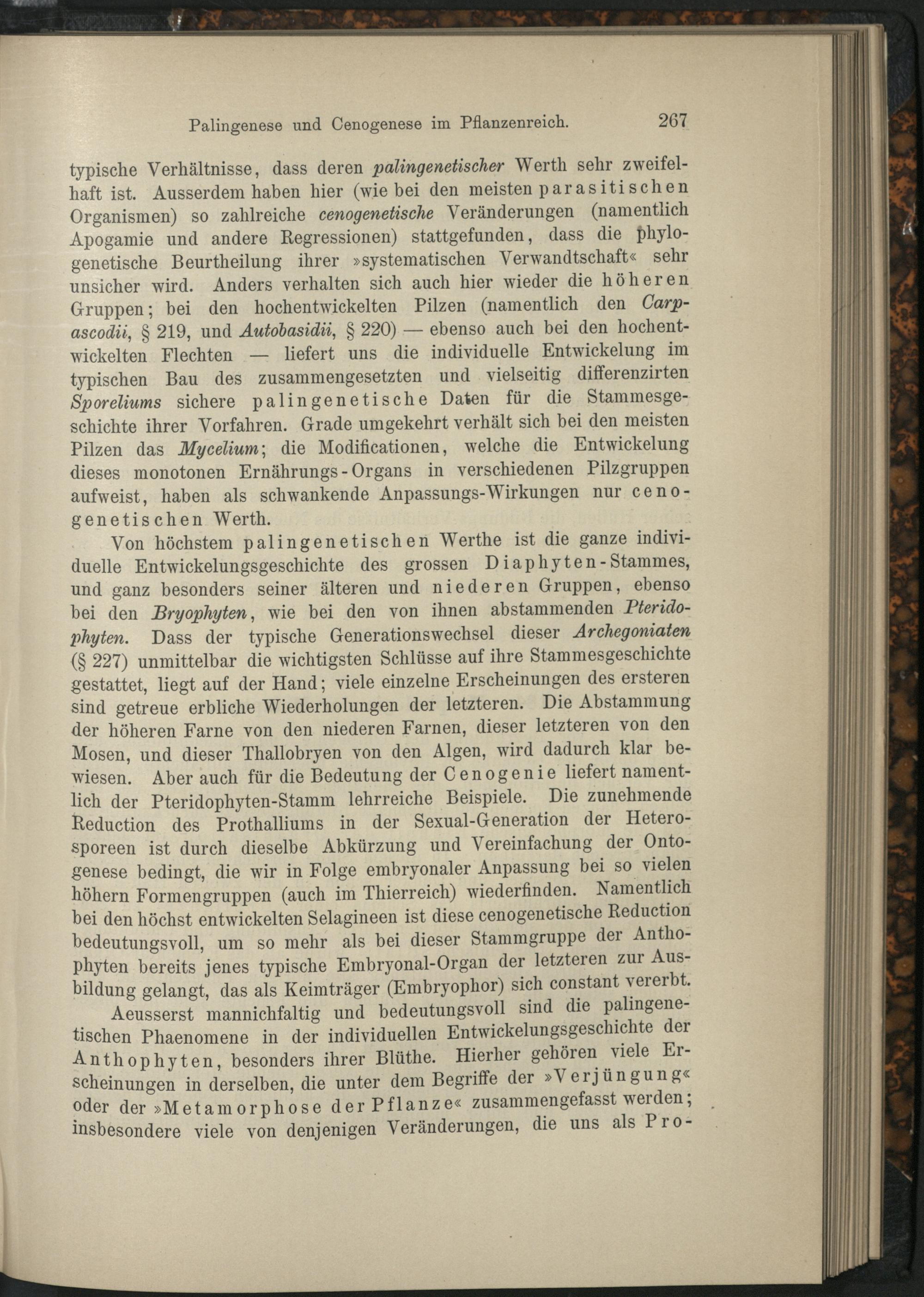 Palingenese und Cenogenese im Pflanzenreich. 267

typische Verhältnisse, dass deren palingenetischer Werth sehr zweifelhaft ist. Ausserdem haben hier (wie bei den meisten parasitischen Organismen) so zahlreiche cenogenetische Veränderungen (namentlich Apogamie und andere Regressionen) stattgefunden, dass die phylogenetische Beurtheilung ihrer »systematischen Verwandtschaft« sehr unsicher wird. Anders verhalten sich auch hier wieder die höheren Gruppen; bei den hochentwickelten Pilzen (namentlich den Carpascodii, § 219, und Autobasidii, § 220) — ebenso auch bei den hochentwickelten Flechten — liefert uns die individuelle Entwickelung im typischen Bau des zusammengesetzten und vielseitig differenzirten Sporeliums sichere palingenetische Daten für die Stammesgeschichte ihrer Vorfahren. Grade umgekehrt verhält sich bei den meisten Pilzen das Mycelium; die Modificationen, welche die Entwickelung dieses monotonen Ernährungs-Organs in verschiedenen Pilzgruppen aufweist, haben als schwankende Anpassungs-Wirkungen nur cenogenetischen Werth.

Von höchstem palingenetischen Werthe ist die ganze individuelle Entwickelungsgeschichte des grossen Diaphyten-Stammes, und ganz besonders seiner älteren und niederen Gruppen, ebenso bei den Bryophyten, wie bei den von ihnen abstammenden Pteridophyten. Dass der typische Generationswechsel dieser Archegoniaten (§ 227) unmittelbar die wichtigsten Schlüsse auf ihre Stammesgeschichte gestattet, liegt auf der Hand; viele einzelne Erscheinungen des ersteren sind getreue erbliche Wiederholungen der letzteren. Die Abstammung der höheren Farne von den niederen Farnen, dieser letzteren von den Mosen, und dieser Thallobryen von den Algen, wird dadurch klar bewiesen. Aber auch für die Bedeutung der Cenogenie liefert namentlich der Pteridophyten-Stamm lehrreiche Beispiele. Die zunehmende Reduction des Prothalliums in der Sexual-Generation der Heterosporeen ist durch dieselbe Abkürzung und Vereinfachung der Ontogenese bedingt, die wir in Folge embryonaler Anpassung bei so vielen höhern Formengruppen (auch im Thierreich) wiederfinden. Namentlich bei den höchst entwickelten Selagineen ist diese cenogenetische Reduction bedeutungsvoll, um so mehr als bei dieser Stammgruppe der Anthophyten bereits jenes typische Embryonal-Organ der letzteren zur Ausbildung gelangt, das als Keimträger (Embryophor) sich constant vererbt.

Aeusserst mannichfaltig und bedeutungsvoll sind die palingenetischen Phaenomene in der individuellen Entwickelungsgeschichte der Anthophyten, besonders ihrer Blüthe. Hierher gehören viele Erscheinungen in derselben, die unter dem Begriffe der »Verjüngung« oder der »Metamorphose der Pflanze« zusammengefasst werden; insbesondere viele von denjenigen Veränderungen, die uns als Pro-